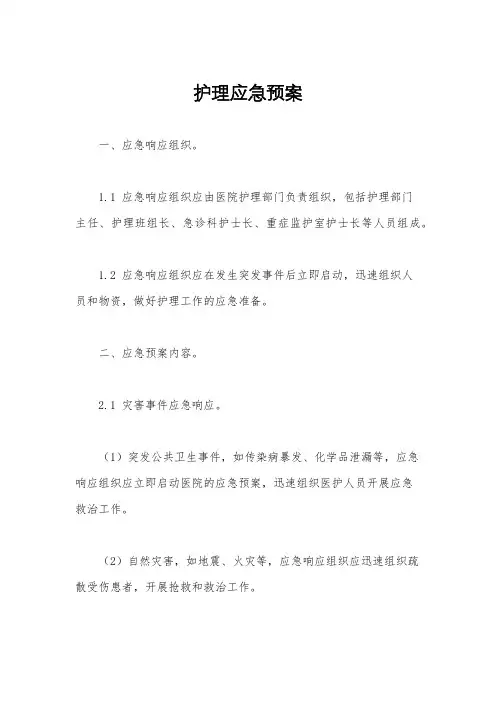 护理应急预案

一、应急响应组织。

1.1 应急响应组织应由医院护理部门负责组织，包括护理部门主任、护理班组长、急诊科护士长、重症监护室护士长等人员组成。

1.2 应急响应组织应在发生突发事件后立即启动，迅速组织人员和物资，做好护理工作的应急准备。

二、应急预案内容。

2.1 灾害事件应急响应。

（1）突发公共卫生事件，如传染病暴发、化学品泄漏等，应急响应组织应立即启动医院的应急预案，迅速组织医护人员开展应急救治工作。

（2）自然灾害，如地震、火灾等，应急响应组织应迅速组织疏散受伤患者，开展抢救和救治工作。